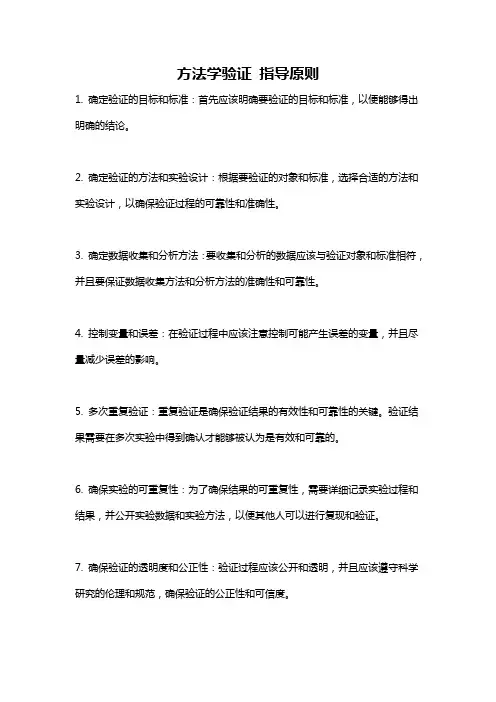 方法学验证 指导原则

1. 确定验证的目标和标准：首先应该明确要验证的目标和标准，以便能够得出明确的结论。

2. 确定验证的方法和实验设计：根据要验证的对象和标准，选择合适的方法和实验设计，以确保验证过程的可靠性和准确性。

3. 确定数据收集和分析方法：要收集和分析的数据应该与验证对象和标准相符，并且要保证数据收集方法和分析方法的准确性和可靠性。

4. 控制变量和误差：在验证过程中应该注意控制可能产生误差的变量，并且尽量减少误差的影响。

5. 多次重复验证：重复验证是确保验证结果的有效性和可靠性的关键。验证结果需要在多次实验中得到确认才能够被认为是有效和可靠的。

6. 确保实验的可重复性：为了确保结果的可重复性，需要详细记录实验过程和结果，并公开实验数据和实验方法，以便其他人可以进行复现和验证。

7. 确保验证的透明度和公正性：验证过程应该公开和透明，并且应该遵守科学研究的伦理和规范，确保验证的公正性和可信度。